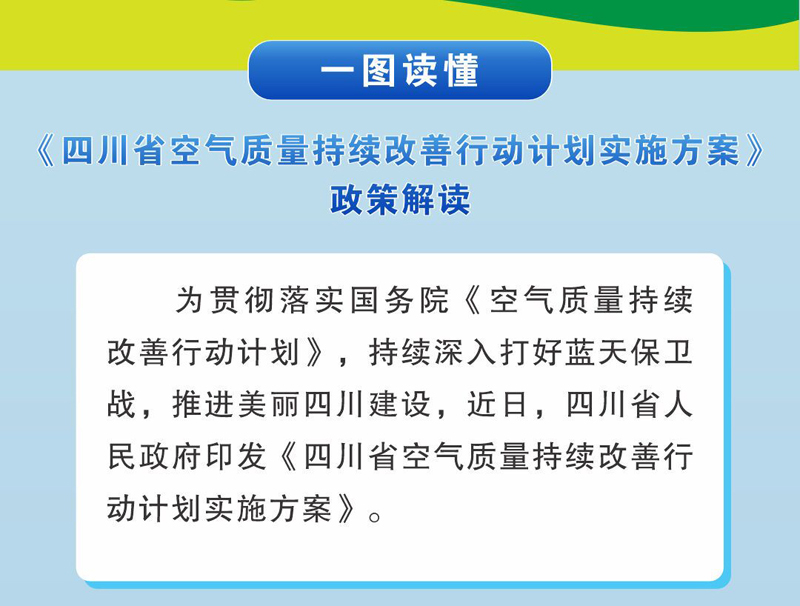 一图读懂

《四川省空气质量持续改善行动计划实施方案》
政策解读

为贯彻落实国务院《空气质量持续改善行动计划》，持续深入打好蓝天保卫战，推进美丽四川建设，近日，四川省人民政府印发《四川省空气质量持续改善行动计划实施方案》。